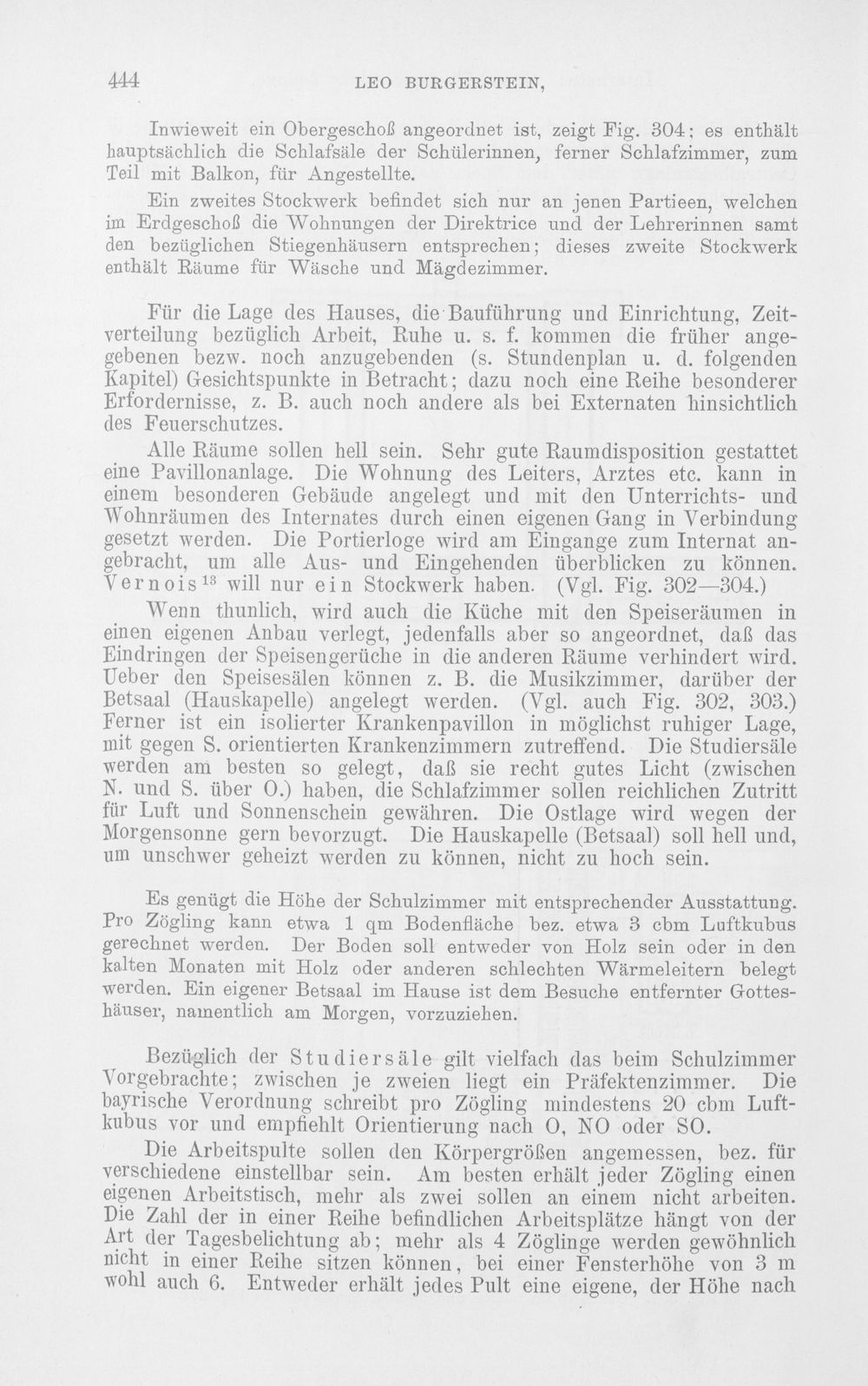 444 LEO BURGERSTEIN,

Inwieweit ein Obergeschoß angeordnet ist, zeigt Fig. 304; es enthält hauptsächlich die Schlafsäle der Schülerinnen, ferner Schlafzimmer, zum Teil mit Balkon, für Angestellte.

Ein zweites Stockwerk befindet sich nur an jenen Partieen, welchen im Erdgeschoß die Wohnungen der Direktrice und der Lehrerinnen samt den bezüglichen Stiegenhäusern entsprechen; dieses zweite Stockwerk enthält Räume für Wäsche und Mägdezimmer.

Für die Lage des Hauses, die Bauführung und Einrichtung, Zeitverteilung bezüglich Arbeit, Ruhe u. s. f. kommen die früher angegebenen bezw. noch anzugebenden (s. Stundenplan u. d. folgenden Kapitel) Gesichtspunkte in Betracht; dazu noch eine Reihe besonderer Erfordernisse, z. B. auch noch andere als bei Externaten hinsichtlich des Feuerschutzes.

Alle Räume sollen hell sein. Sehr gute Raumdisposition gestattet eine Pavillonanlage. Die Wohnung des Leiters, Arztes etc. kann in einem besonderen Gebäude angelegt und mit den Unterrichts- und Wohnräumen des Internates durch einen eigenen Gang in Verbindung gesetzt werden. Die Portierloge wird am Eingange zum Internat angebracht, um alle Aus- und Eingehenden überblicken zu können. Vernois$^{13}$ will nur ein Stockwerk haben. (Vgl. Fig. 302—304.)

Wenn thunlich, wird auch die Küche mit den Speiseräumen in einen eigenen Anbau verlegt, jedenfalls aber so angeordnet, daß das Eindringen der Speisengerüche in die anderen Räume verhindert wird. Ueber den Speisesälen können z. B. die Musikzimmer, darüber der Betsaal (Hauskapelle) angelegt werden. (Vgl. auch Fig. 302, 303.) Ferner ist ein isolierter Krankenpavillon in möglichst ruhiger Lage, mit gegen S. orientierten Krankenzimmern zutreffend. Die Studiersäle werden am besten so gelegt, daß sie recht gutes Licht (zwischen N. und S. über O.) haben, die Schlafzimmer sollen reichlichen Zutritt für Luft und Sonnenschein gewähren. Die Ostlage wird wegen der Morgensonne gern bevorzugt. Die Hauskapelle (Betsaal) soll hell und, um unschwer geheizt werden zu können, nicht zu hoch sein.

Es genügt die Höhe der Schulzimmer mit entsprechender Ausstattung. Pro Zögling kann etwa 1 qm Bodenfläche bez. etwa 3 cbm Luftkubus gerechnet werden. Der Boden soll entweder von Holz sein oder in den kalten Monaten mit Holz oder anderen schlechten Wärmeleitern belegt werden. Ein eigener Betsaal im Hause ist dem Besuche entfernter Gotteshäuser, namentlich am Morgen, vorzuziehen.

Bezüglich der Studiersäle gilt vielfach das beim Schulzimmer Vorgebrachte; zwischen je zweien liegt ein Präfektenzimmer. Die bayrische Verordnung schreibt pro Zögling mindestens 20 cbm Luftkubus vor und empfiehlt Orientierung nach O, NO oder SO.

Die Arbeitspulte sollen den Körpergrößen angemessen, bez. für verschiedene einstellbar sein. Am besten erhält jeder Zögling einen eigenen Arbeitstisch, mehr als zwei sollen an einem nicht arbeiten. Die Zahl der in einer Reihe befindlichen Arbeitsplätze hängt von der Art der Tagesbelichtung ab; mehr als 4 Zöglinge werden gewöhnlich nicht in einer Reihe sitzen können, bei einer Fensterhöhe von 3 m wohl auch 6. Entweder erhält jedes Pult eine eigene, der Höhe nach